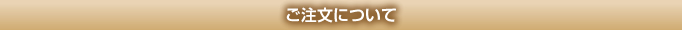 ご注文について